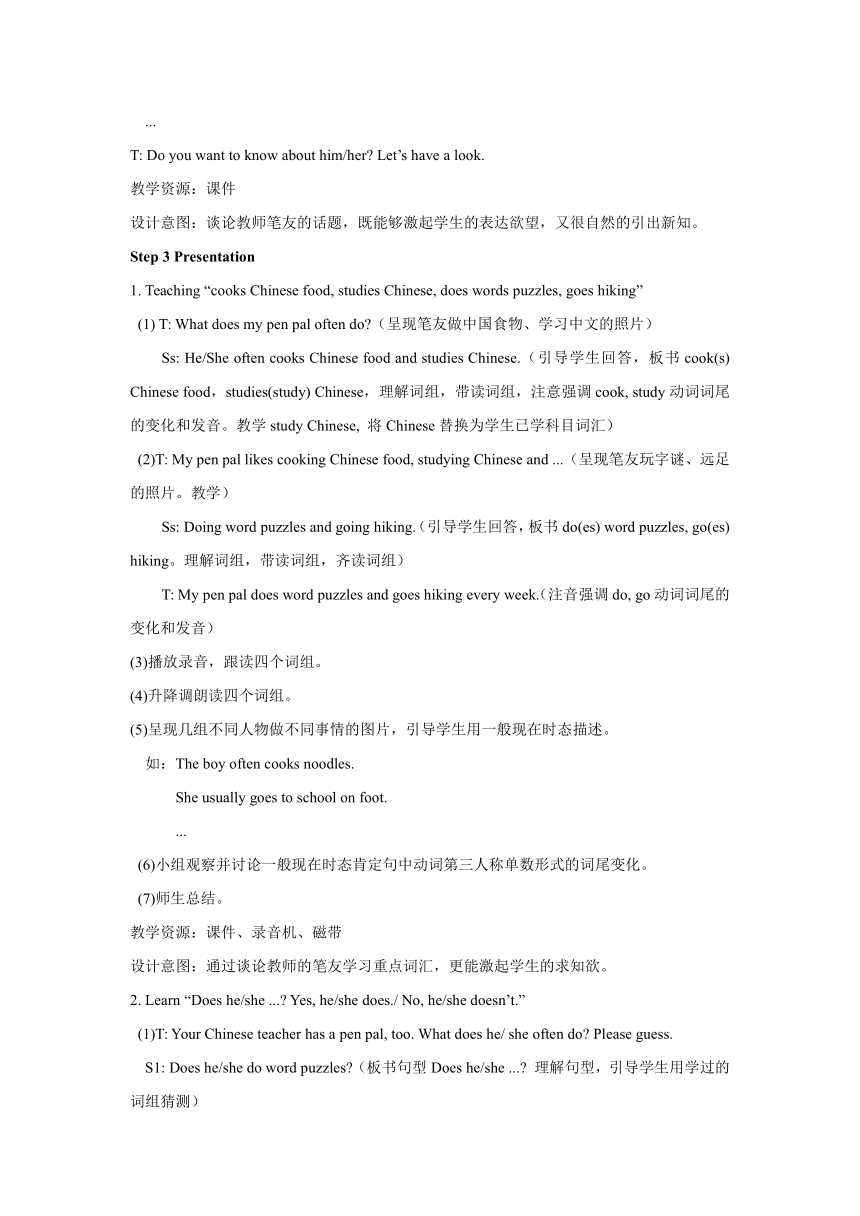 ...

T: Do you want to know about him/her? Let’s have a look.

教学资源：课件

设计意图：谈论教师笔友的话题，既能够激起学生的表达欲望，又很自然的引出新知。

Step 3 Presentation

1. Teaching “cooks Chinese food, studies Chinese, does words puzzles, goes hiking”

(1) T: What does my pen pal often do?（呈现笔友做中国食物、学习中文的照片）

Ss: He/She often cooks Chinese food and studies Chinese.（引导学生回答，板书 cook(s) Chinese food，studies(study) Chinese，理解词组，带读词组，注意强调 cook, study 动词词尾的变化和发音。教学 study Chinese, 将 Chinese 替换为学生已学科目词汇）

(2)T: My pen pal likes cooking Chinese food, studying Chinese and ...（呈现笔友玩字谜、远足的照片。教学）

Ss: Doing word puzzles and going hiking.（引导学生回答，板书 do(es) word puzzles, go(es) hiking。理解词组，带读词组，齐读词组）

T: My pen pal does word puzzles and goes hiking every week.（注音强调 do, go 动词词尾的变化和发音）

(3)播放录音，跟读四个词组。

(4)升降调朗读四个词组。

(5)呈现几组不同人物做不同事情的图片，引导学生用一般现在时态描述。

如：The boy often cooks noodles.

She usually goes to school on foot.

...

(6)小组观察并讨论一般现在时态肯定句中动词第三人称单数形式的词尾变化。

(7)师生总结。

教学资源：课件、录音机、磁带

设计意图：通过谈论教师的笔友学习重点词汇，更能激起学生的求知欲。

2. Learn “Does he/she ...? Yes, he/she does./ No, he/she doesn’t.”

(1)T: Your Chinese teacher has a pen pal, too. What does he/ she often do? Please guess.

S1: Does he/she do word puzzles?（板书句型 Does he/she ...? 理解句型，引导学生用学过的词组猜测）